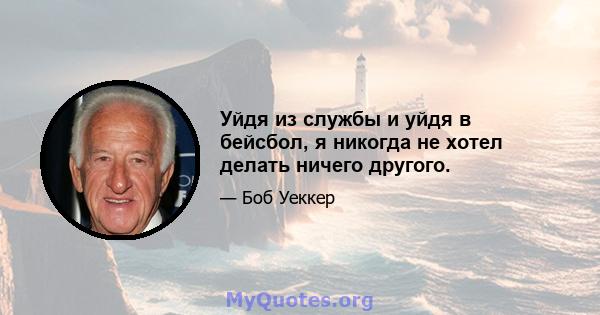 Уйдя из службы и уйдя в бейсбол, я никогда не хотел делать ничего другого.

— Боб Уеккер

MyQuotes.org